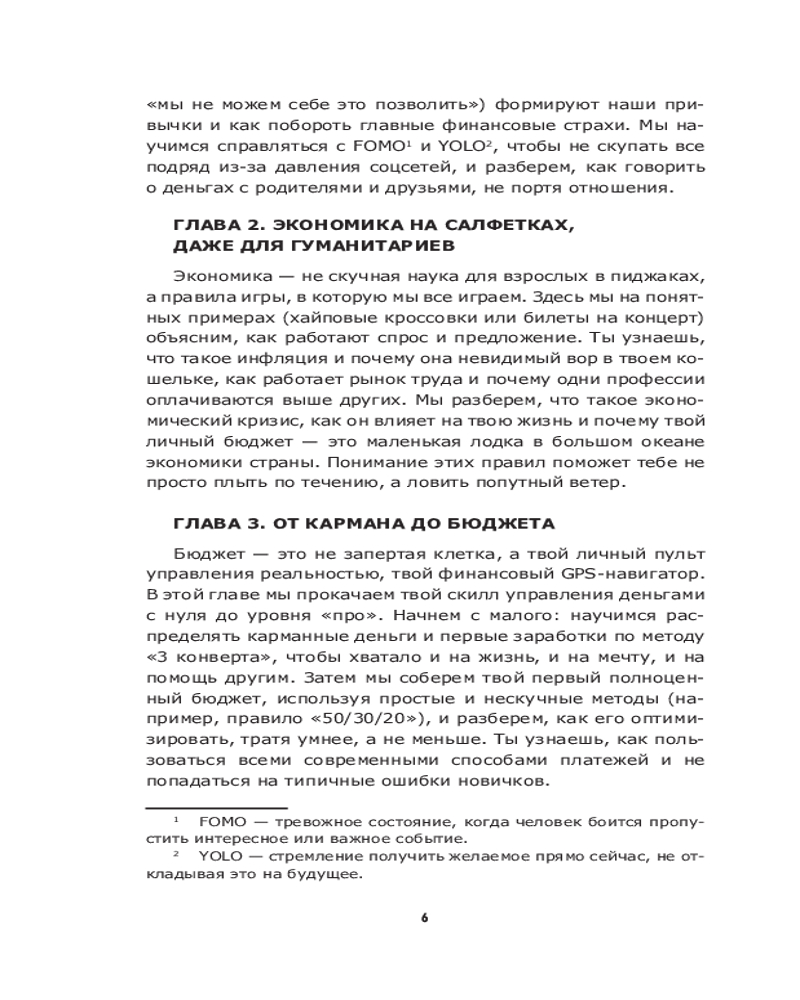 «мы не можем себе это позволить») формируют наши привычки и как побороть главные финансовые страхи. Мы научимся справляться с FOMO$^1$ и YOLO$^2$, чтобы не скупать все подряд из-за давления соцсетей, и разберем, как говорить о деньгах с родителями и друзьями, не портя отношения.

ГЛАВА 2. ЭКОНОМИКА НА САЛФЕТКАХ, ДАЖЕ ДЛЯ ГУМАНИТАРИЕВ

Экономика — не скучная наука для взрослых в пиджаках, а правила игры, в которую мы все играем. Здесь мы на понятных примерах (хайповые кроссовки или билеты на концерт) объясним, как работают спрос и предложение. Ты узнаешь, что такое инфляция и почему она невидимый вор в твоем кошельке, как работает рынок труда и почему одни профессии оплачиваются выше других. Мы разберем, что такое экономический кризис, как он влияет на твою жизнь и почему твой личный бюджет — это маленькая лодка в большом океане экономики страны. Понимание этих правил поможет тебе не просто плыть по течению, а ловить попутный ветер.

ГЛАВА 3. ОТ КАРМАНА ДО БЮДЖЕТА

Бюджет — это не запертая клетка, а твой личный пульт управления реальностью, твой финансовый GPS-навигатор. В этой главе мы прокачаем твой скилл управления деньгами с нуля до уровня «про». Начнем с малого: научимся распределять карманные деньги и первые заработки по методу «3 конверта», чтобы хватало и на жизнь, и на мечту, и на помощь другим. Затем мы соберем твой первый полноценный бюджет, используя простые и нескучные методы (например, правило «50/30/20»), и разберем, как его оптимизировать, тратя умнее, а не меньше. Ты узнаешь, как пользоваться всеми современными способами платежей и не попадаться на типичные ошибки новичков.

$^1$ FOMO — тревожное состояние, когда человек боится пропустить интересное или важное событие.
$^2$ YOLO — стремление получить желаемое прямо сейчас, не откладывая это на будущее.

6